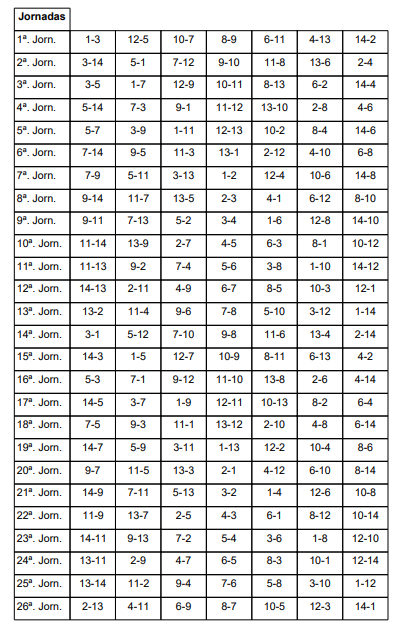 | Jornadas | | | | | | | |
|---|---|---|---|---|---|---|---|
| 1ª. Jorn. | 1-3 | 12-5 | 10-7 | 8-9 | 6-11 | 4-13 | 14-2 |
| 2ª. Jorn. | 3-14 | 5-1 | 7-12 | 9-10 | 11-8 | 13-6 | 2-4 |
| 3ª. Jorn. | 3-5 | 1-7 | 12-9 | 10-11 | 8-13 | 6-2 | 14-4 |
| 4ª. Jorn. | 5-14 | 7-3 | 9-1 | 11-12 | 13-10 | 2-8 | 4-6 |
| 5ª. Jorn. | 5-7 | 3-9 | 1-11 | 12-13 | 10-2 | 8-4 | 14-6 |
| 6ª. Jorn. | 7-14 | 9-5 | 11-3 | 13-1 | 2-12 | 4-10 | 6-8 |
| 7ª. Jorn. | 7-9 | 5-11 | 3-13 | 1-2 | 12-4 | 10-6 | 14-8 |
| 8ª. Jorn. | 9-14 | 11-7 | 13-5 | 2-3 | 4-1 | 6-12 | 8-10 |
| 9ª. Jorn. | 9-11 | 7-13 | 5-2 | 3-4 | 1-6 | 12-8 | 14-10 |
| 10ª. Jorn. | 11-14 | 13-9 | 2-7 | 4-5 | 6-3 | 8-1 | 10-12 |
| 11ª. Jorn. | 11-13 | 9-2 | 7-4 | 5-6 | 3-8 | 1-10 | 14-12 |
| 12ª. Jorn. | 14-13 | 2-11 | 4-9 | 6-7 | 8-5 | 10-3 | 12-1 |
| 13ª. Jorn. | 13-2 | 11-4 | 9-6 | 7-8 | 5-10 | 3-12 | 1-14 |
| 14ª. Jorn. | 3-1 | 5-12 | 7-10 | 9-8 | 11-6 | 13-4 | 2-14 |
| 15ª. Jorn. | 14-3 | 1-5 | 12-7 | 10-9 | 8-11 | 6-13 | 4-2 |
| 16ª. Jorn. | 5-3 | 7-1 | 9-12 | 11-10 | 13-8 | 2-6 | 4-14 |
| 17ª. Jorn. | 14-5 | 3-7 | 1-9 | 12-11 | 10-13 | 8-2 | 6-4 |
| 18ª. Jorn. | 7-5 | 9-3 | 11-1 | 13-12 | 2-10 | 4-8 | 6-14 |
| 19ª. Jorn. | 14-7 | 5-9 | 3-11 | 1-13 | 12-2 | 10-4 | 8-6 |
| 20ª. Jorn. | 9-7 | 11-5 | 13-3 | 2-1 | 4-12 | 6-10 | 8-14 |
| 21ª. Jorn. | 14-9 | 7-11 | 5-13 | 3-2 | 1-4 | 12-6 | 10-8 |
| 22ª. Jorn. | 11-9 | 13-7 | 2-5 | 4-3 | 6-1 | 8-12 | 10-14 |
| 23ª. Jorn. | 14-11 | 9-13 | 7-2 | 5-4 | 3-6 | 1-8 | 12-10 |
| 24ª. Jorn. | 13-11 | 2-9 | 4-7 | 6-5 | 8-3 | 10-1 | 12-14 |
| 25ª. Jorn. | 13-14 | 11-2 | 9-4 | 7-6 | 5-8 | 3-10 | 1-12 |
| 26ª. Jorn. | 2-13 | 4-11 | 6-9 | 8-7 | 10-5 | 12-3 | 14-1 |